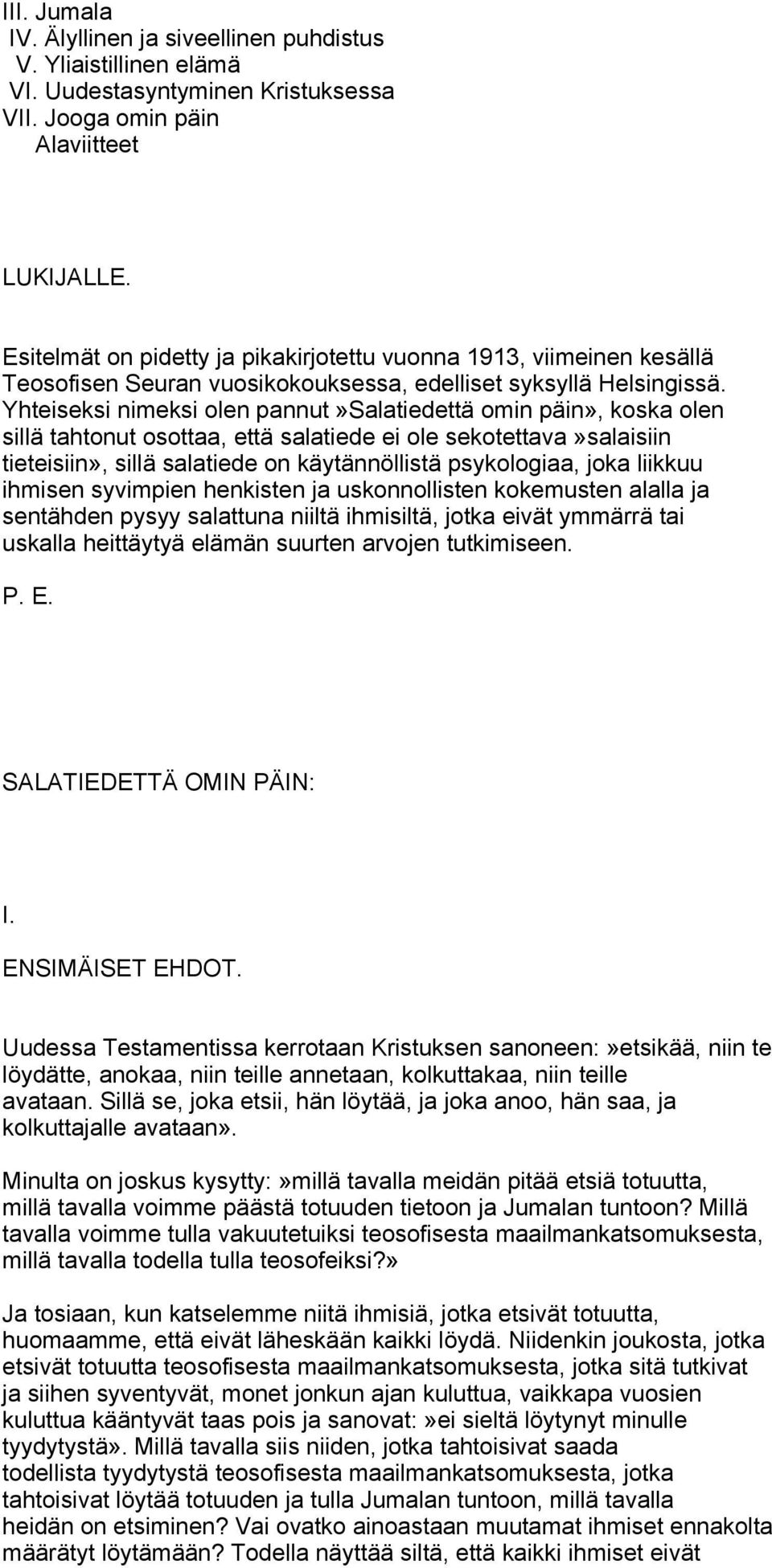 III. Jumala
IV. Älyllinen ja siveellinen puhdistus
V. Yliaistillinen elämä
VI. Uudestasyntyminen Kristuksessa
VII. Jooga omin päin
Alaviitteet

LUKIJALLE.

Esitelmät on pidetty ja pikakirjotettu vuonna 1913, viimeinen kesällä Teosofisen Seuran vuosikokouksessa, edelliset syksyllä Helsingissä. Yhteiseksi nimeksi olen pannut»Salatiedettä omin päin», koska olen sillä tahtonut osottaa, että salatiede ei ole sekotettava»salaisiin tieteisiin», sillä salatiede on käytännöllistä psykologiaa, joka liikkuu ihmisen syvimpien henkisten ja uskonnollisten kokemusten alalla ja sentähden pysyy salattuna niiltä ihmisiltä, jotka eivät ymmärrä tai uskalla heittäytyä elämän suurten arvojen tutkimiseen.

P. E.

SALATIEDETTÄ OMIN PÄIN:

I.

ENSIMÄISET EHDOT.

Uudessa Testamentissa kerrotaan Kristuksen sanoneen:»etsikää, niin te löydätte, anokaa, niin teille annetaan, kolkuttakaa, niin teille avataan. Sillä se, joka etsii, hän löytää, ja joka anoo, hän saa, ja kolkuttajalle avataan».

Minulta on joskus kysytty:»millä tavalla meidän pitää etsiä totuutta, millä tavalla voimme päästä totuuden tietoon ja Jumalan tuntoon? Millä tavalla voimme tulla vakuutetuiksi teosofisesta maailmankatsomuksesta, millä tavalla todella tulla teosofeiksi?»

Ja tosiaan, kun katselemme niitä ihmisiä, jotka etsivät totuutta, huomaamme, että eivät läheskään kaikki löydä. Niidenkin joukosta, jotka etsivät totuutta teosofisesta maailmankatsomuksesta, jotka sitä tutkivat ja siihen syventyvät, monet jonkun ajan kuluttua, vaikkapa vuosien kuluttua kääntyvät taas pois ja sanovat:»ei sieltä löytynyt minulle tyydytystä». Millä tavalla siis niiden, jotka tahtoisivat saada todellista tyydytystä teosofisesta maailmankatsomuksesta, jotka tahtoisivat löytää totuuden ja tulla Jumalan tuntoon, millä tavalla heidän on etsiminen? Vai ovatko ainoastaan muutamat ihmiset ennakolta määrätyt löytämään? Todella näyttää siltä, että kaikki ihmiset eivät